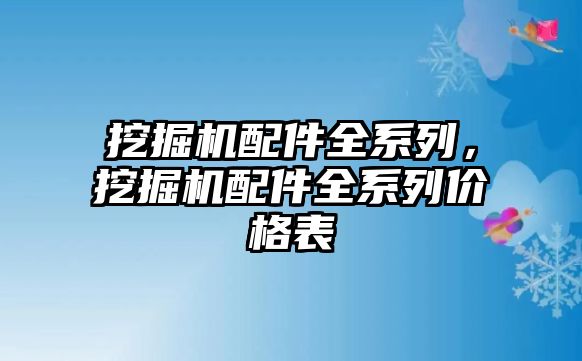 挖掘机配件全系列，挖掘机配件全系列价格表